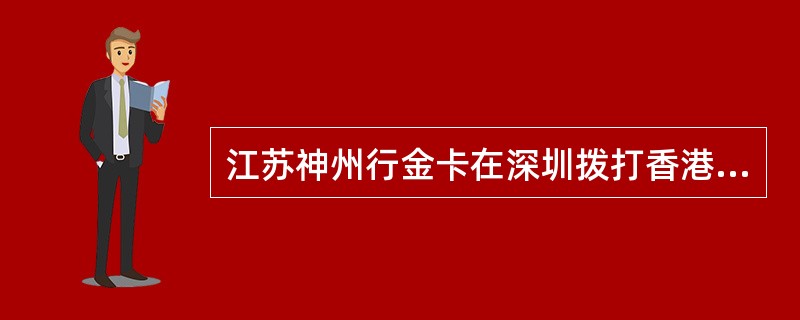 江苏神州行金卡在深圳拨打香港...